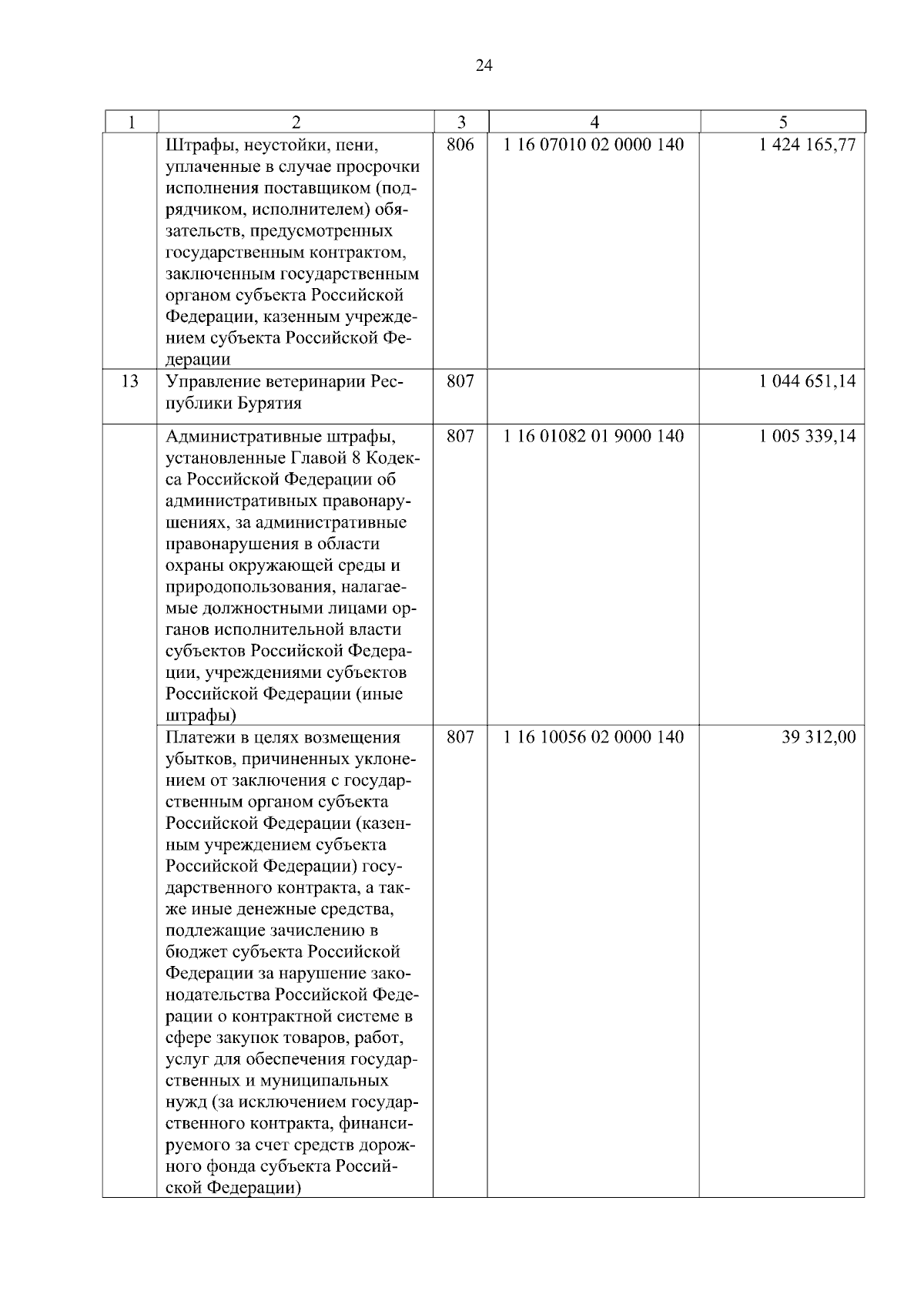 24

| 1 | 2 | 3 | 4 | 5 |
|---|---|---|---|---|
| | Штрафы, неустойки, пени, уплаченные в случае просрочки исполнения поставщиком (подрядчиком, исполнителем) обязательств, предусмотренных государственным контрактом, заключенным государственным органом субъекта Российской Федерации, казенным учреждением субъекта Российской Федерации | 806 | 1 16 07010 02 0000 140 | 1 424 165,77 |
| 13 | Управление ветеринарии Республики Бурятия | 807 | | 1 044 651,14 |
| | Административные штрафы, установленные Главой 8 Кодекса Российской Федерации об административных правонарушениях, за административные правонарушения в области охраны окружающей среды и природопользования, налагаемые должностными лицами органов исполнительной власти субъектов Российской Федерации, учреждениями субъектов Российской Федерации (иные штрафы) | 807 | 1 16 01082 01 9000 140 | 1 005 339,14 |
| | Платежи в целях возмещения убытков, причиненных уклонением от заключения с государственным органом субъекта Российской Федерации (казенным учреждением субъекта Российской Федерации) государственного контракта, а также иные денежные средства, подлежащие зачислению в бюджет субъекта Российской Федерации за нарушение законодательства Российской Федерации о контрактной системе в сфере закупок товаров, работ, услуг для обеспечения государственных и муниципальных нужд (за исключением государственного контракта, финансируемого за счет средств дорожного фонда субъекта Российской Федерации) | 807 | 1 16 10056 02 0000 140 | 39 312,00 |